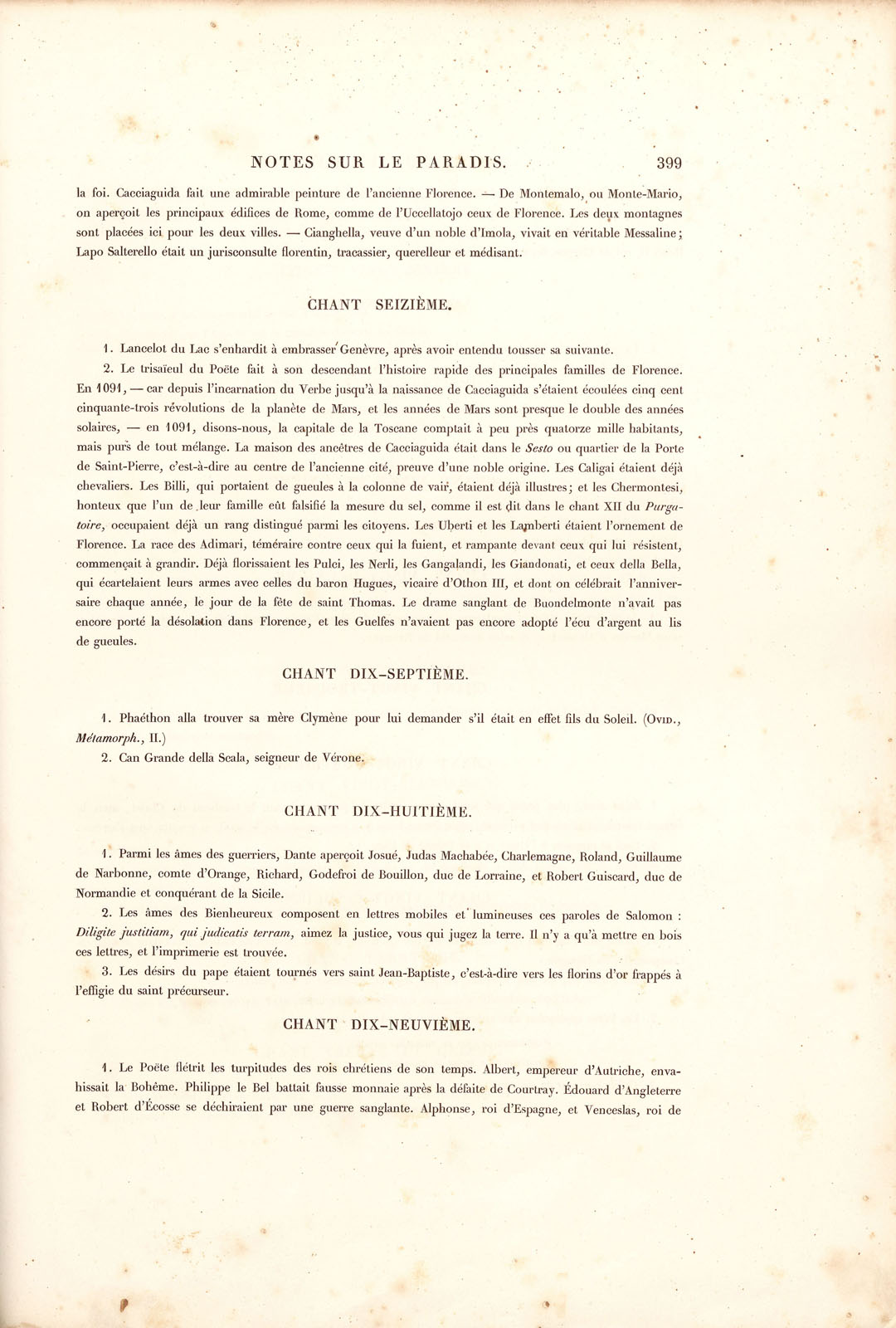 NOTES SUR LE PARADIS. 399

la foi. Cacciaguida fait une admirable peinture de l'ancienne Florence. — De Montemalo, ou Monte-Mario, on aperçoit les principaux édifices de Rome, comme de l'Uccellatojo ceux de Florence. Les deux montagnes sont placées ici pour les deux villes. — Cianghella, veuve d'un noble d'Imola, vivait en véritable Messaline; Lapo Salterello était un jurisconsulte florentin, tracassier, querelleur et médisant.

CHANT SEIZIÈME.

1. Lancelot du Lac s'enhardit à embrasser Genèvre, après avoir entendu tousser sa suivante.

2. Le trisaïeul du Poëte fait à son descendant l'histoire rapide des principales familles de Florence. En 1091, — car depuis l'incarnation du Verbe jusqu'à la naissance de Cacciaguida s'étaient écoulées cinq cent cinquante-trois révolutions de la planète de Mars, et les années de Mars sont presque le double des années solaires, — en 1091, disons-nous, la capitale de la Toscane comptait à peu près quatorze mille habitants, mais purs de tout mélange. La maison des ancêtres de Cacciaguida était dans le Sesto ou quartier de la Porte de Saint-Pierre, c'est-à-dire au centre de l'ancienne cité, preuve d'une noble origine. Les Caligai étaient déjà chevaliers. Les Billi, qui portaient de gueules à la colonne de vair, étaient déjà illustres; et les Chermontesi, honteux que l'un de leur famille eût falsifié la mesure du sel, comme il est dit dans le chant XII du Purgatoire, occupaient déjà un rang distingué parmi les citoyens. Les Uberti et les Lamberti étaient l'ornement de Florence. La race des Adimari, téméraire contre ceux qui la fuient, et rampante devant ceux qui lui résistent, commençait à grandir. Déjà florissaient les Pulci, les Nerli, les Gangalandi, les Giandonati, et ceux della Bella, qui écartelaient leurs armes avec celles du baron Hugues, vicaire d'Othon III, et dont on célébrait l'anniversaire chaque année, le jour de la fête de saint Thomas. Le drame sanglant de Buondelmonte n'avait pas encore porté la désolation dans Florence, et les Guelfes n'avaient pas encore adopté l'écu d'argent au lis de gueules.

CHANT DIX-SEPTIÈME.

1. Phaéthon alla trouver sa mère Clymène pour lui demander s'il était en effet fils du Soleil. (Ovid., Métamorph., II.)

2. Can Grande della Scala, seigneur de Vérone.

CHANT DIX-HUITIÈME.

1. Parmi les âmes des guerriers, Dante aperçoit Josué, Judas Machabée, Charlemagne, Roland, Guillaume de Narbonne, comte d'Orange, Richard, Godefroi de Bouillon, duc de Lorraine, et Robert Guiscard, duc de Normandie et conquérant de la Sicile.

2. Les âmes des Bienheureux composent en lettres mobiles et lumineuses ces paroles de Salomon : Diligite justitiam, qui judicatis terram, aimez la justice, vous qui jugez la terre. Il n'y a qu'à mettre en bois ces lettres, et l'imprimerie est trouvée.

3. Les désirs du pape étaient tournés vers saint Jean-Baptiste, c'est-à-dire vers les florins d'or frappés à l'effigie du saint précurseur.

CHANT DIX-NEUVIÈME.

1. Le Poëte flétrit les turpitudes des rois chrétiens de son temps. Albert, empereur d'Autriche, envahissait la Bohême. Philippe le Bel battait fausse monnaie après la défaite de Courtray. Édouard d'Angleterre et Robert d'Écosse se déchiraient par une guerre sanglante. Alphonse, roi d'Espagne, et Venceslas, roi de